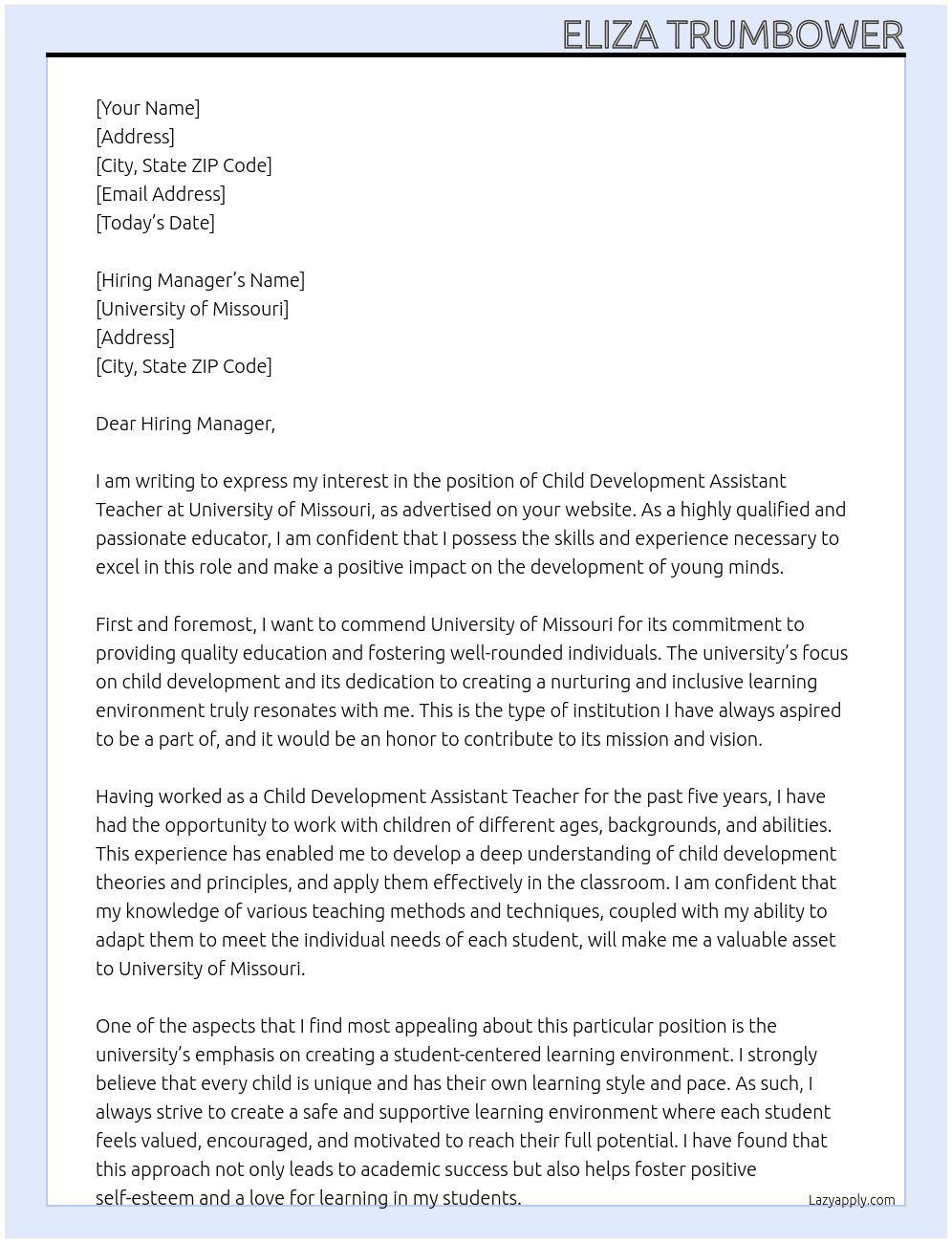 ELIZA TRUMBOWER

[Your Name]
[Address]
[City, State ZIP Code]
[Email Address]
[Today's Date]

[Hiring Manager's Name]
[University of Missouri]
[Address]
[City, State ZIP Code]

Dear Hiring Manager,

I am writing to express my interest in the position of Child Development Assistant Teacher at University of Missouri, as advertised on your website. As a highly qualified and passionate educator, I am confident that I possess the skills and experience necessary to excel in this role and make a positive impact on the development of young minds.

First and foremost, I want to commend University of Missouri for its commitment to providing quality education and fostering well-rounded individuals. The university's focus on child development and its dedication to creating a nurturing and inclusive learning environment truly resonates with me. This is the type of institution I have always aspired to be a part of, and it would be an honor to contribute to its mission and vision.

Having worked as a Child Development Assistant Teacher for the past five years, I have had the opportunity to work with children of different ages, backgrounds, and abilities. This experience has enabled me to develop a deep understanding of child development theories and principles, and apply them effectively in the classroom. I am confident that my knowledge of various teaching methods and techniques, coupled with my ability to adapt them to meet the individual needs of each student, will make me a valuable asset to University of Missouri.

One of the aspects that I find most appealing about this particular position is the university's emphasis on creating a student-centered learning environment. I strongly believe that every child is unique and has their own learning style and pace. As such, I always strive to create a safe and supportive learning environment where each student feels valued, encouraged, and motivated to reach their full potential. I have found that this approach not only leads to academic success but also helps foster positive self-esteem and a love for learning in my students.

Lazyapply.com